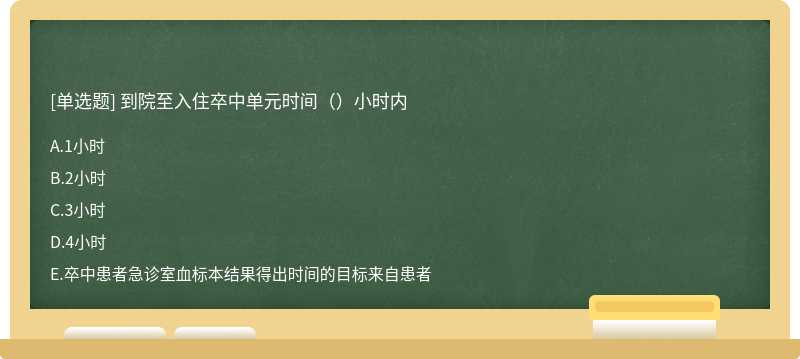 [单选题] 到院至入住卒中单元时间（）小时内

A.1小时

B.2小时

C.3小时

D.4小时

E.卒中患者急诊室血标本结果得出时间的目标来自患者